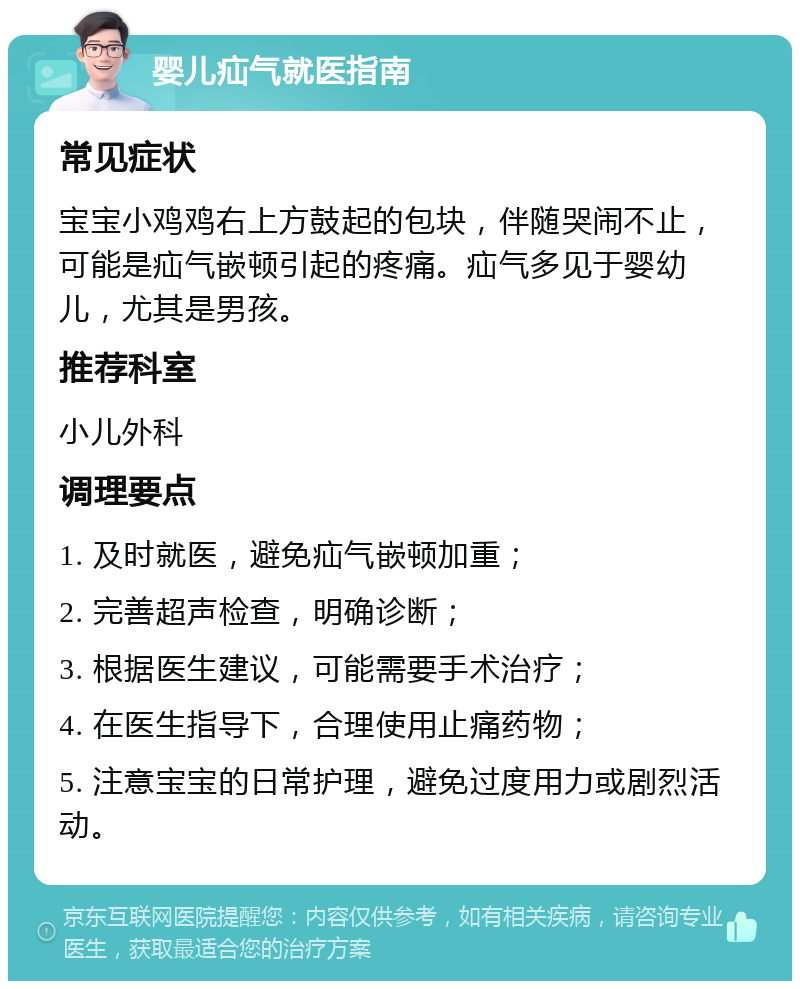 婴儿疝气就医指南

常见症状

宝宝小鸡鸡右上方鼓起的包块，伴随哭闹不止，可能是疝气嵌顿引起的疼痛。疝气多见于婴幼儿，尤其是男孩。

推荐科室

小儿外科

调理要点

1. 及时就医，避免疝气嵌顿加重；

2. 完善超声检查，明确诊断；

3. 根据医生建议，可能需要手术治疗；

4. 在医生指导下，合理使用止痛药物；

5. 注意宝宝的日常护理，避免过度用力或剧烈活动。

京东互联网医院提醒您：内容仅供参考，如有相关疾病，请咨询专业医生，获取最适合您的治疗方案